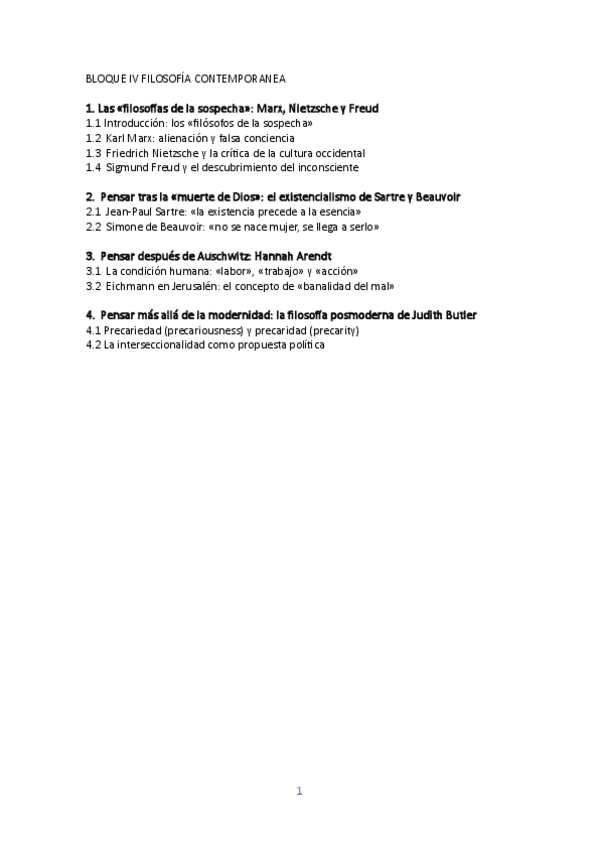 BLOQUE IV FILOSOFÍA CONTEMPORANEA

1. Las «filosofías de la sospecha»: Marx, Nietzsche y Freud
1.1 Introducción: los «filósofos de la sospecha»
1.2 Karl Marx: alienación y falsa conciencia
1.3 Friedrich Nietzsche y la crítica de la cultura occidental
1.4 Sigmund Freud y el descubrimiento del inconsciente

2. Pensar tras la «muerte de Dios»: el existencialismo de Sartre y Beauvoir
2.1 Jean-Paul Sartre: «la existencia precede a la esencia»
2.2 Simone de Beauvoir: «no se nace mujer, se llega a serlo»

3. Pensar después de Auschwitz: Hannah Arendt
3.1 La condición humana: «labor», «trabajo» y «acción»
3.2 Eichmann en Jerusalén: el concepto de «banalidad del mal»

4. Pensar más allá de la modernidad: la filosofía posmoderna de Judith Butler
4.1 Precariedad (precariousness) y precaridad (precarity)
4.2 La interseccionalidad como propuesta política

1